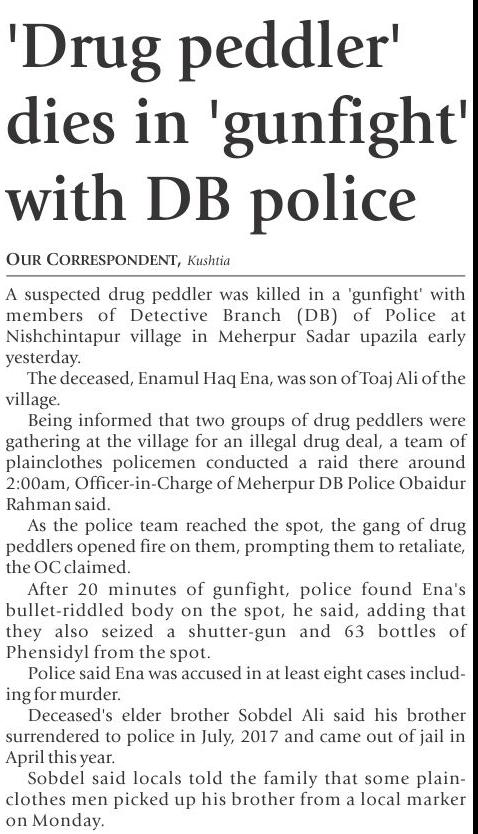 'Drug peddler' dies in 'gunfight' with DB police

OUR CORRESPONDENT, Kushtia

A suspected drug peddler was killed in a 'gunfight' with members of Detective Branch (DB) of Police at Nishchintapur village in Meherpur Sadar upazila early yesterday.

The deceased, Enamul Haq Ena, was son of Toaj Ali of the village.

Being informed that two groups of drug peddlers were gathering at the village for an illegal drug deal, a team of plainclothes policemen conducted a raid there around 2:00am, Officer-in-Charge of Meherpur DB Police Obaidur Rahman said.

As the police team reached the spot, the gang of drug peddlers opened fire on them, prompting them to retaliate, the OC claimed.

After 20 minutes of gunfight, police found Ena's bullet-riddled body on the spot, he said, adding that they also seized a shutter-gun and 63 bottles of Phensidyl from the spot.

Police said Ena was accused in at least eight cases including for murder.

Deceased's elder brother Sobdel Ali said his brother surrendered to police in July, 2017 and came out of jail in April this year.

Sobdel said locals told the family that some plainclothes men picked up his brother from a local marker on Monday.